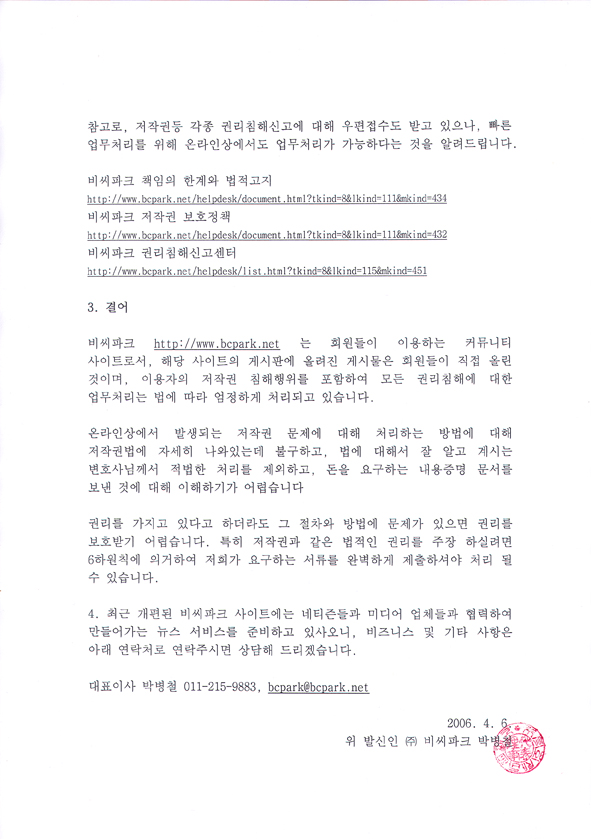 참고로, 저작권등 각종 권리침해신고에 대해 우편접수도 받고 있으나, 빠른 업무처리를 위해 온라인상에서도 업무처리가 가능하다는 것을 알려드립니다.

비씨파크 책임의 한계와 법적고지
http://www.bcpark.net/helpdesk/document.html?tkind=8&lkind=111&mkind=434
비씨파크 저작권 보호정책
http://www.bcpark.net/helpdesk/document.html?tkind=8&lkind=111&mkind=432
비씨파크 권리침해신고센터
http://www.bcpark.net/helpdesk/list.html?tkind=8&lkind=115&mkind=451

3. 결어

비씨파크 http://www.bcpark.net 는 회원들이 이용하는 커뮤니티 사이트로서, 해당 사이트의 게시판에 올려진 게시물은 회원들이 직접 올린 것이며, 이용자의 저작권 침해행위를 포함하여 모든 권리침해에 대한 업무처리는 법에 따라 엄정하게 처리되고 있습니다.

온라인상에서 발생되는 저작권 문제에 대해 처리하는 방법에 대해 저작권법에 자세히 나와있는데 불구하고, 법에 대해서 잘 알고 계시는 변호사님께서 적법한 처리를 제외하고, 돈을 요구하는 내용증명 문서를 보낸 것에 대해 이해하기가 어렵습니다

권리를 가지고 있다고 하더라도 그 절차와 방법에 문제가 있으면 권리를 보호받기 어렵습니다. 특히 저작권과 같은 법적인 권리를 주장 하실려면 6하원칙에 의거하여 저희가 요구하는 서류를 완벽하게 제출하셔야 처리 될 수 있습니다.

4. 최근 개편된 비씨파크 사이트에는 네티즌들과 미디어 업체들과 협력하여 만들어가는 뉴스 서비스를 준비하고 있사오니, 비즈니스 및 기타 사항은 아래 연락처로 연락주시면 상담해 드리겠습니다.

대표이사 박병철 011-215-9883, bcpark@bcpark.net

2006. 4. 6
위 발신인 ㈜ 비씨파크 박병철